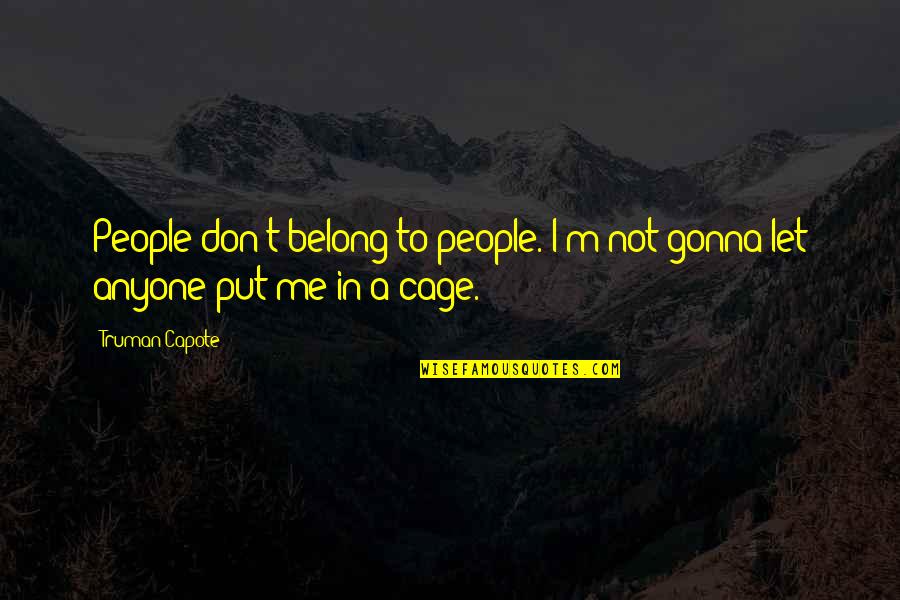 People don't belong to people. I'm not gonna let anyone put me in a cage.

Truman Capote

WISEFAMOUSQUOTES.COM